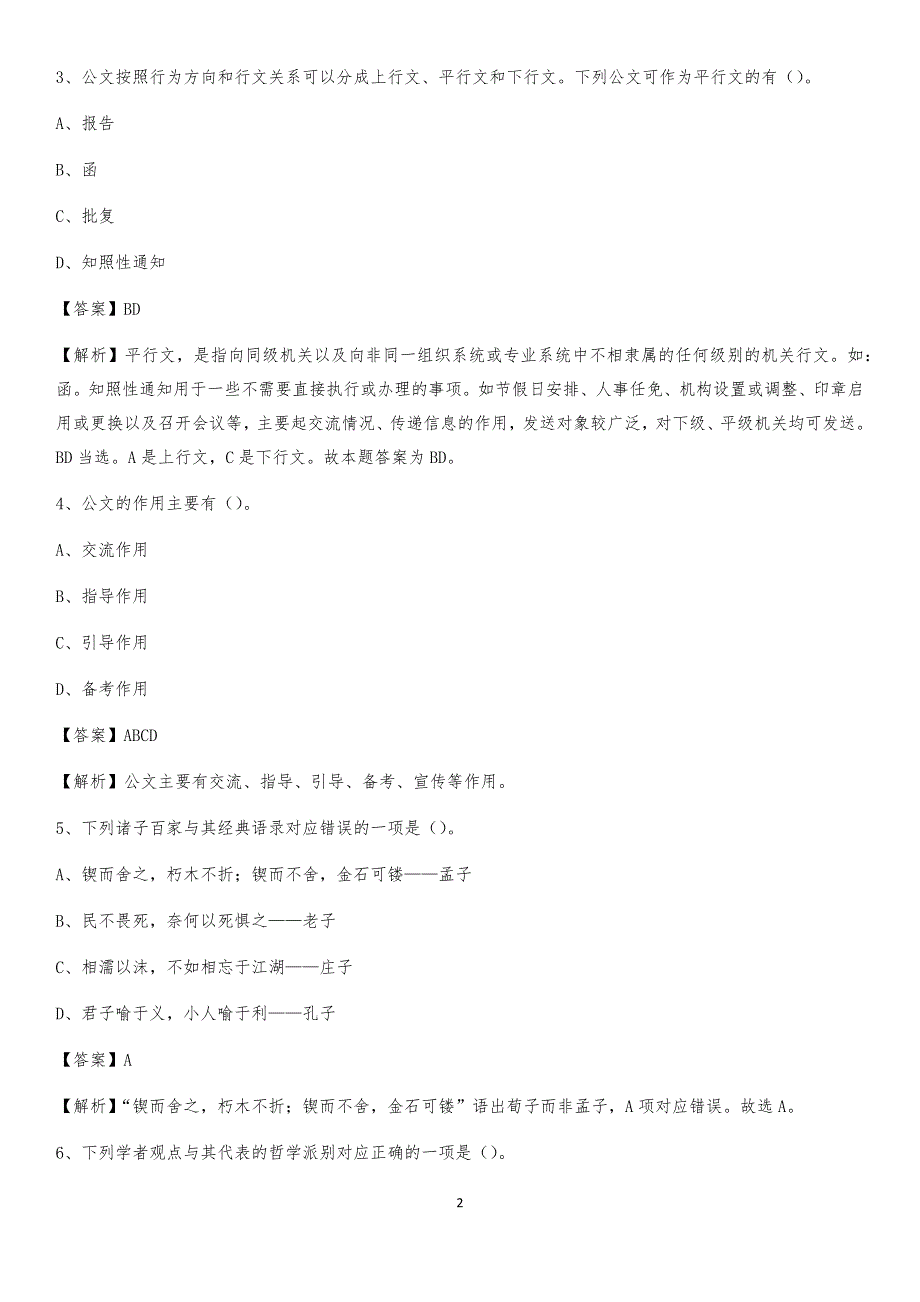 3、公文按照行为方向和行文关系可以分成上行文、平行文和下行文。下列公文可作为平行文的有（）。

A、报告

B、函

C、批复

D、知照性通知

【答案】BD

【解析】平行文，是指向同级机关以及向非同一组织系统或专业系统中不相隶属的任何级别的机关行文。如：函。知照性通知用于一些不需要直接执行或办理的事项。如节假日安排、人事任免、机构设置或调整、印章启用或更换以及召开会议等，主要起交流情况、传递信息的作用，发送对象较广泛，对下级、平级机关均可发送。BD当选。A是上行文，C是下行文。故本题答案为BD。

4、公文的作用主要有（）。

A、交流作用

B、指导作用

C、引导作用

D、备考作用

【答案】ABCD

【解析】公文主要有交流、指导、引导、备考、宣传等作用。

5、下列诸子百家与其经典语录对应错误的一项是（）。

A、锲而舍之，朽木不折；锲而不舍，金石可镂——孟子

B、民不畏死，奈何以死惧之——老子

C、相濡以沫，不如相忘于江湖——庄子

D、君子喻于义，小人喻于利——孔子

【答案】A

【解析】“锲而舍之，朽木不折；锲而不舍，金石可镂”语出荀子而非孟子，A项对应错误。故选A。

6、下列学者观点与其代表的哲学派别对应正确的一项是（）。

2